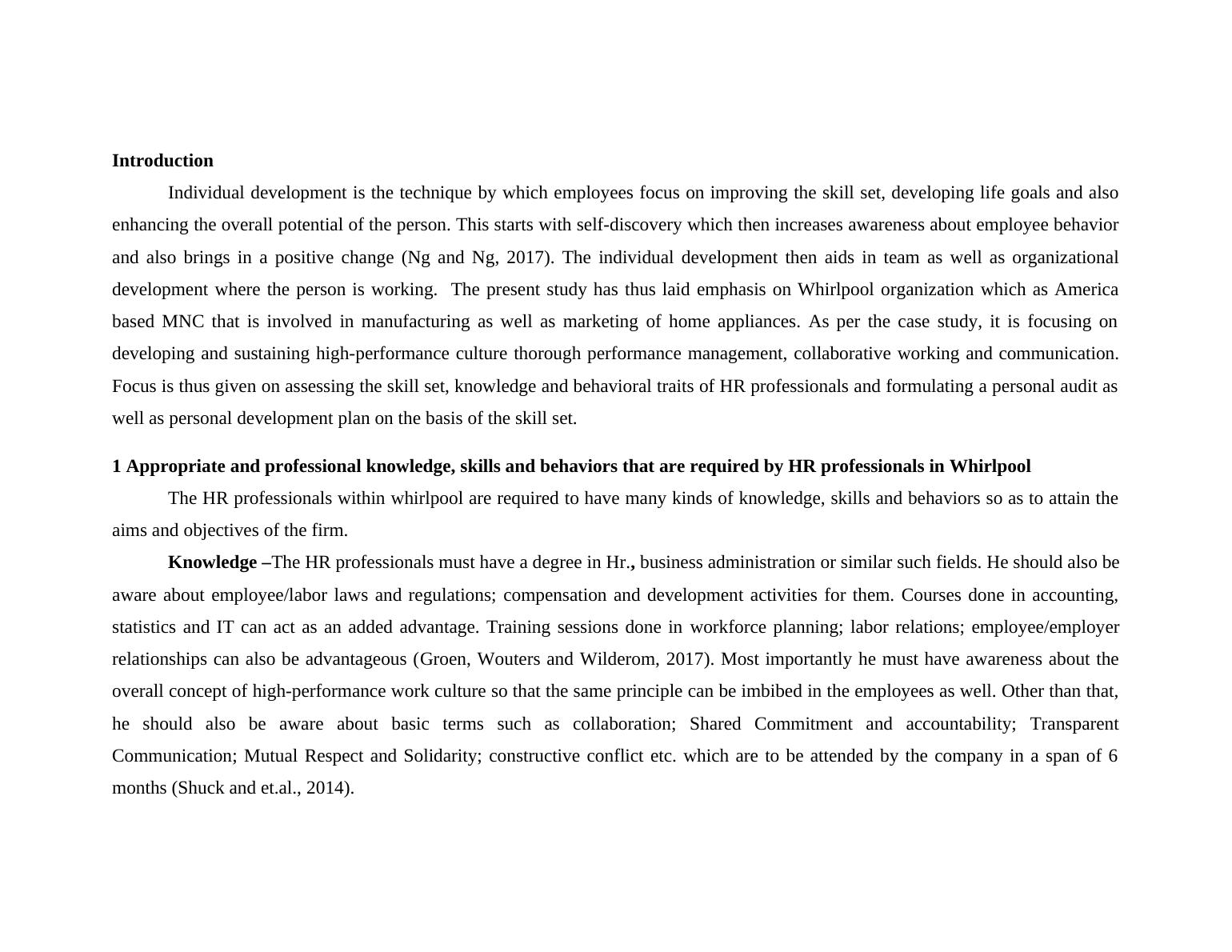 Introduction

Individual development is the technique by which employees focus on improving the skill set, developing life goals and also enhancing the overall potential of the person. This starts with self-discovery which then increases awareness about employee behavior and also brings in a positive change (Ng and Ng, 2017). The individual development then aids in team as well as organizational development where the person is working. The present study has thus laid emphasis on Whirlpool organization which as America based MNC that is involved in manufacturing as well as marketing of home appliances. As per the case study, it is focusing on developing and sustaining high-performance culture thorough performance management, collaborative working and communication. Focus is thus given on assessing the skill set, knowledge and behavioral traits of HR professionals and formulating a personal audit as well as personal development plan on the basis of the skill set.

1 Appropriate and professional knowledge, skills and behaviors that are required by HR professionals in Whirlpool

The HR professionals within whirlpool are required to have many kinds of knowledge, skills and behaviors so as to attain the aims and objectives of the firm.

Knowledge –The HR professionals must have a degree in Hr., business administration or similar such fields. He should also be aware about employee/labor laws and regulations; compensation and development activities for them. Courses done in accounting, statistics and IT can act as an added advantage. Training sessions done in workforce planning; labor relations; employee/employer relationships can also be advantageous (Groen, Wouters and Wilderom, 2017). Most importantly he must have awareness about the overall concept of high-performance work culture so that the same principle can be imbibed in the employees as well. Other than that, he should also be aware about basic terms such as collaboration; Shared Commitment and accountability; Transparent Communication; Mutual Respect and Solidarity; constructive conflict etc. which are to be attended by the company in a span of 6 months (Shuck and et.al., 2014).